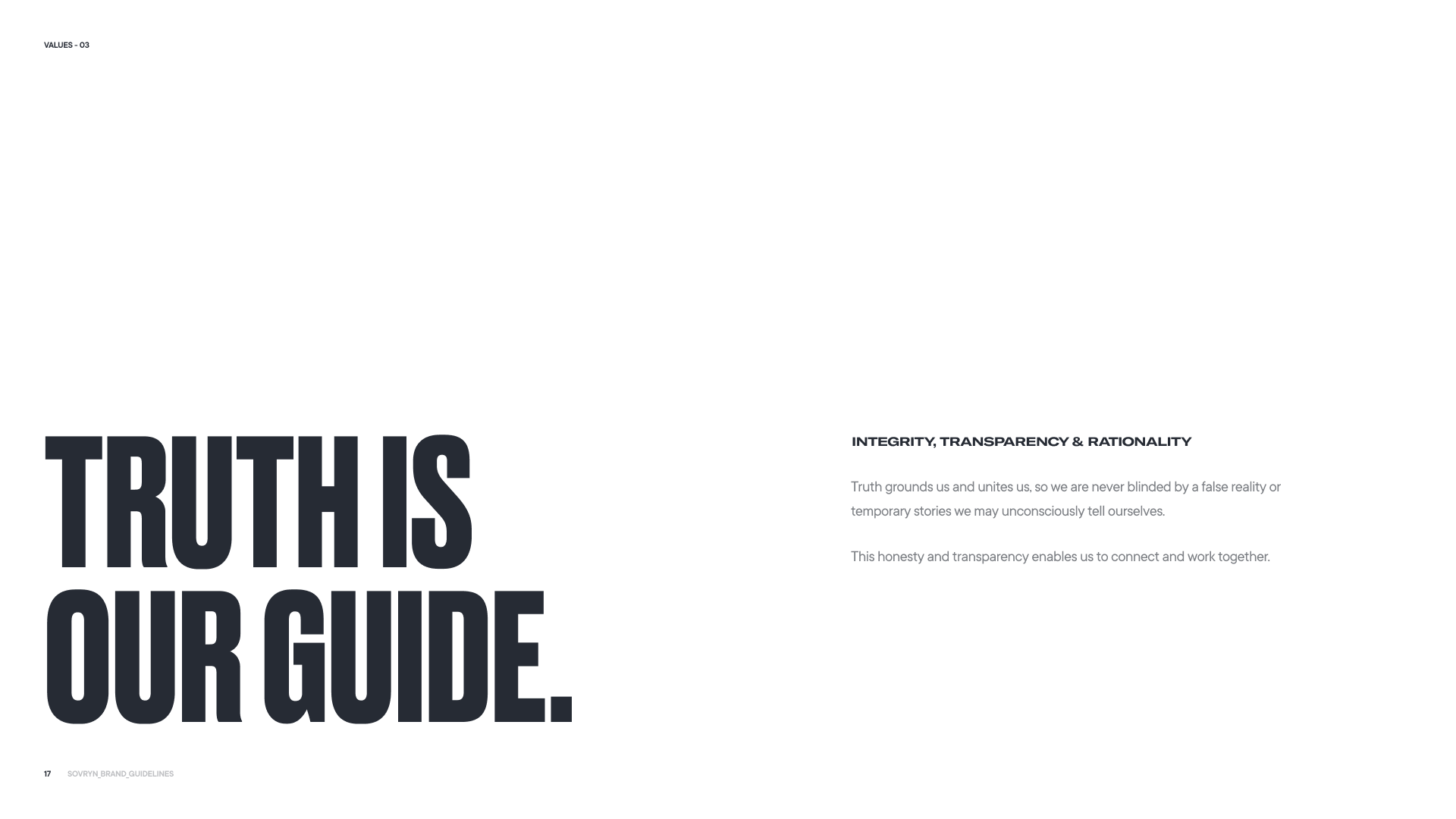 VALUES - 03

TRUTH IS OUR GUIDE.

INTEGRITY, TRANSPARENCY & RATIONALITY

Truth grounds us and unites us, so we are never blinded by a false reality or temporary stories we may unconsciously tell ourselves.

This honesty and transparency enables us to connect and work together.

17 SOVRYN_BRAND_GUIDELINES